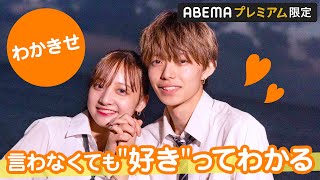 ABEMAプレミアム限定

わかきせ

言わなくても"好き"ってわかる